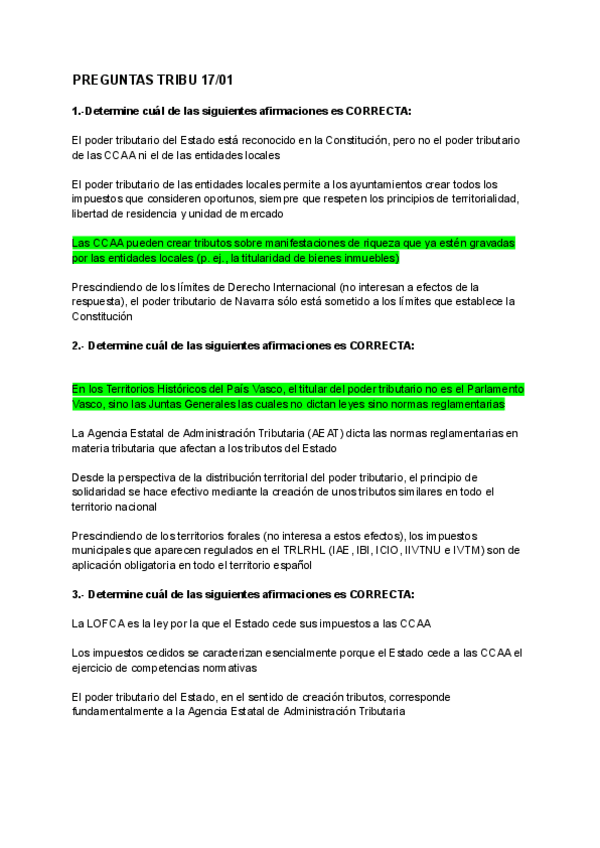 PREGUNTAS TRIBU 17/01

1.-Determine cuál de las siguientes afirmaciones es CORRECTA:

El poder tributario del Estado está reconocido en la Constitución, pero no el poder tributario de las CCAA ni el de las entidades locales

El poder tributario de las entidades locales permite a los ayuntamientos crear todos los impuestos que consideren oportunos, siempre que respeten los principios de territorialidad, libertad de residencia y unidad de mercado

Las CCAA pueden crear tributos sobre manifestaciones de riqueza que ya estén gravadas por las entidades locales (p. ej., la titularidad de bienes inmuebles)

Prescindiendo de los límites de Derecho Internacional (no interesan a efectos de la respuesta), el poder tributario de Navarra sólo está sometido a los límites que establece la Constitución

2.- Determine cuál de las siguientes afirmaciones es CORRECTA:

En los Territorios Históricos del País Vasco, el titular del poder tributario no es el Parlamento Vasco, sino las Juntas Generales las cuales no dictan leyes sino normas reglamentarias

La Agencia Estatal de Administración Tributaria (AEAT) dicta las normas reglamentarias en materia tributaria que afectan a los tributos del Estado

Desde la perspectiva de la distribución territorial del poder tributario, el principio de solidaridad se hace efectivo mediante la creación de unos tributos similares en todo el territorio nacional

Prescindiendo de los territorios forales (no interesa a estos efectos), los impuestos municipales que aparecen regulados en el TRLRHL (IAE, IBI, ICIO, IIVTNU e IVTM) son de aplicación obligatoria en todo el territorio español

3.- Determine cuál de las siguientes afirmaciones es CORRECTA:

La LOFCA es la ley por la que el Estado cede sus impuestos a las CCAA

Los impuestos cedidos se caracterizan esencialmente porque el Estado cede a las CCAA el ejercicio de competencias normativas

El poder tributario del Estado, en el sentido de creación tributos, corresponde fundamentalmente a la Agencia Estatal de Administración Tributaria